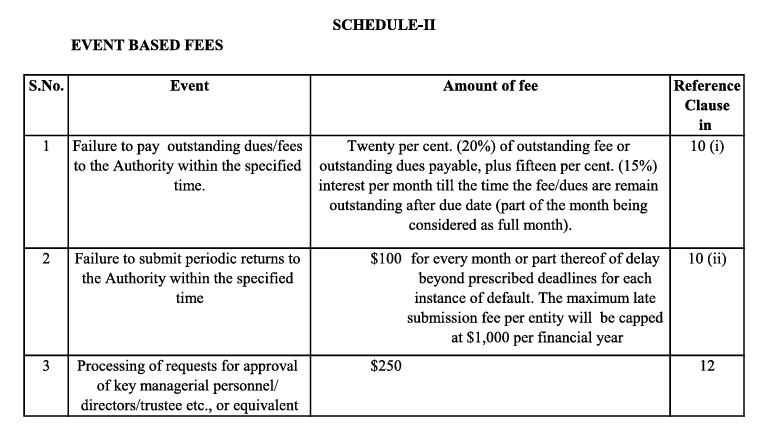 SCHEDULE-II

EVENT BASED FEES

| S.No. | Event | Amount of fee | Reference Clause in |
|---|---|---|---|
| 1 | Failure to pay outstanding dues/fees to the Authority within the specified time. | Twenty per cent. (20%) of outstanding fee or outstanding dues payable, plus fifteen per cent. (15%) interest per month till the time the fee/dues are remain outstanding after due date (part of the month being considered as full month). | 10 (i) |
| 2 | Failure to submit periodic returns to the Authority within the specified time | \$100 for every month or part thereof of delay beyond prescribed deadlines for each instance of default. The maximum late submission fee per entity will be capped at \$1,000 per financial year | 10 (ii) |
| 3 | Processing of requests for approval of key managerial personnel/ directors/trustee etc., or equivalent | \$250 | 12 |